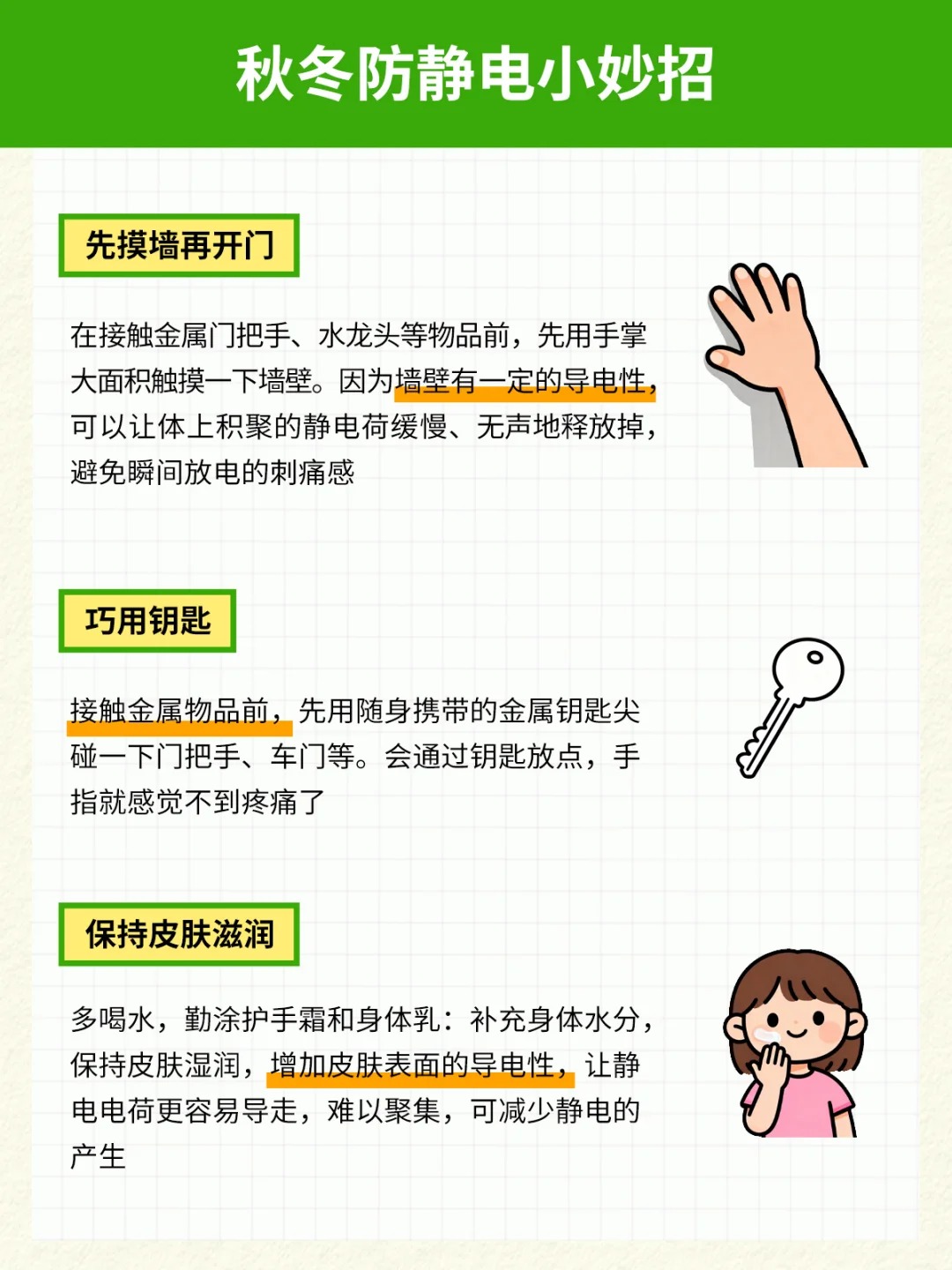 秋冬防静电小妙招

先摸墙再开门

在接触金属门把手、水龙头等物品前，先用手掌大面积触摸一下墙壁。因为墙壁有一定的导电性，可以让体上积聚的静电荷缓慢、无声地释放掉，避免瞬间放电的刺痛感

巧用钥匙

接触金属物品前，先用随身携带的金属钥匙尖碰一下门把手、车门等。会通过钥匙放点，手指就感觉不到疼痛了

保持皮肤滋润

多喝水，勤涂护手霜和身体乳：补充身体水分，保持皮肤湿润，增加皮肤表面的导电性，让静电电荷更容易导走，难以聚集，可减少静电的产生